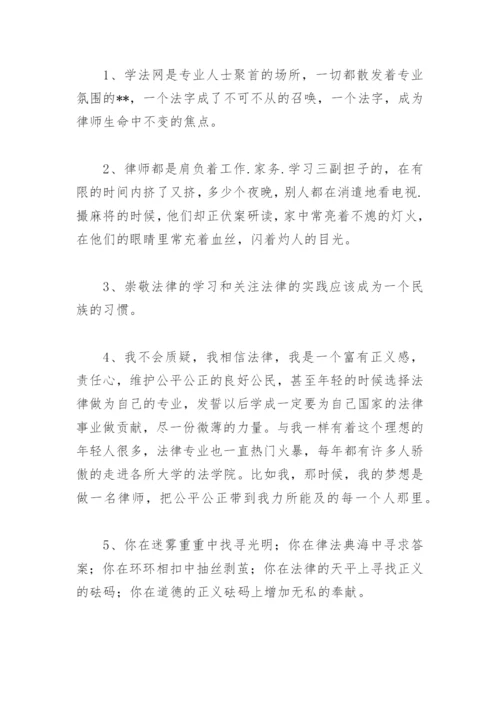 1、学法网是专业人士聚首的场所，一切都散发着专业氛围的**，一个法字成了不可不从的召唤，一个法字，成为律师生命中不变的焦点。

2、律师都是肩负着工作.家务.学习三副担子的，在有限的时间内挤了又挤，多少个夜晚，别人都在消遣地看电视.撮麻将的时候，他们却正伏案研读，家中常亮着不熄的灯火，在他们的眼睛里常充着血丝，闪着灼人的目光。

3、崇敬法律的学习和关注法律的实践应该成为一个民族的习惯。

4、我不会质疑，我相信法律，我是一个富有正义感，责任心，维护公平公正的良好公民，甚至年轻的时候选择法律做为自己的专业，发誓以后学成一定要为自己国家的法律事业做贡献，尽一份微薄的力量。与我一样有着这个理想的年轻人很多，法律专业也一直热门火暴，每年都有许多人骄傲的走进各所大学的法学院。比如我，那时候，我的梦想是做一名律师，把公平公正带到我力所能及的每一个人那里。

5、你在迷雾重重中找寻光明；你在律法典海中寻求答案；你在环环相扣中抽丝剥茧；你在法律的天平上寻找正义的砝码；你在道德的正义砝码上增加无私的奉献。